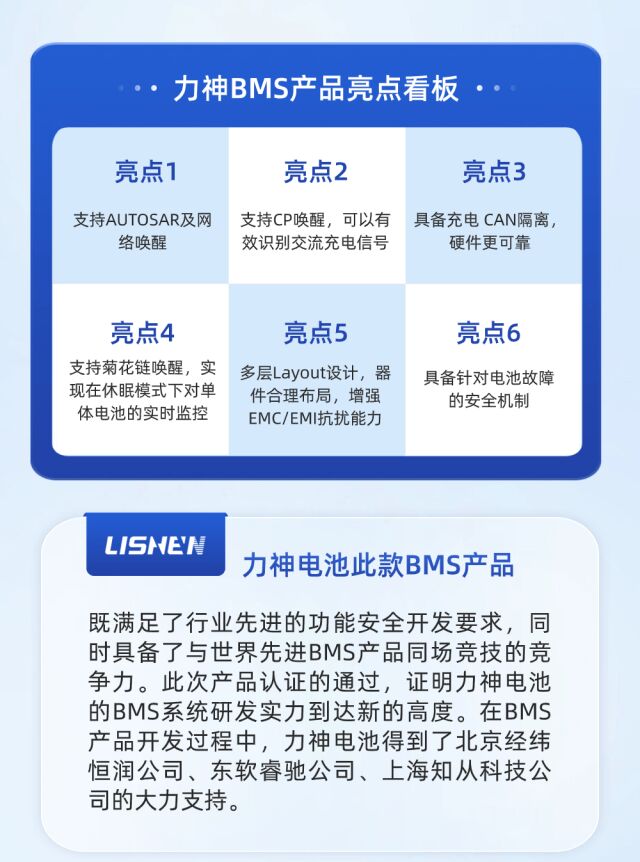 力神BMS产品亮点看板

亮点1

支持AUTOSAR及网络唤醒

亮点2

支持CP唤醒，可以有效识别交流充电信号

亮点3

具备充电 CAN隔离，硬件更可靠

亮点4

支持菊花链唤醒，实现在休眠模式下对单体电池的实时监控

亮点5

多层Layout设计，器件合理布局，增强EMC/EMI抗扰能力

亮点6

具备针对电池故障的安全机制

LISHEN

力神电池此款BMS产品

既满足了行业先进的功能安全开发要求，同时具备了与世界先进BMS产品同场竞技的竞争力。此次产品认证的通过，证明力神电池的BMS系统研发实力到达新的高度。在BMS产品开发过程中，力神电池得到了北京经纬恒润公司、东软睿驰公司、上海知从科技公司的大力支持。